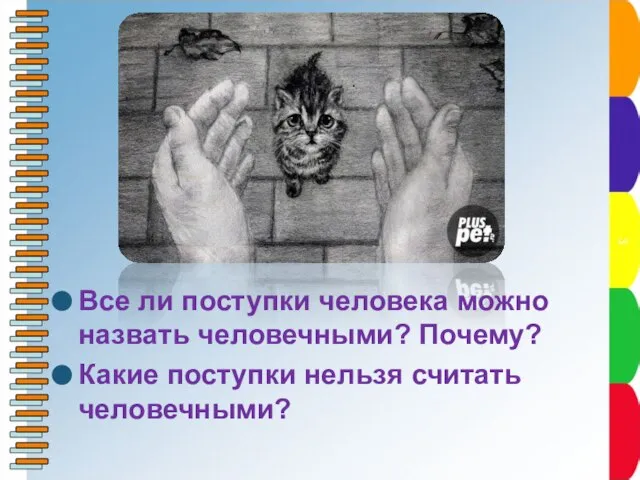 PLUS pet

Все ли поступки человека можно назвать человечными? Почему?

Какие поступки нельзя считать человечными?